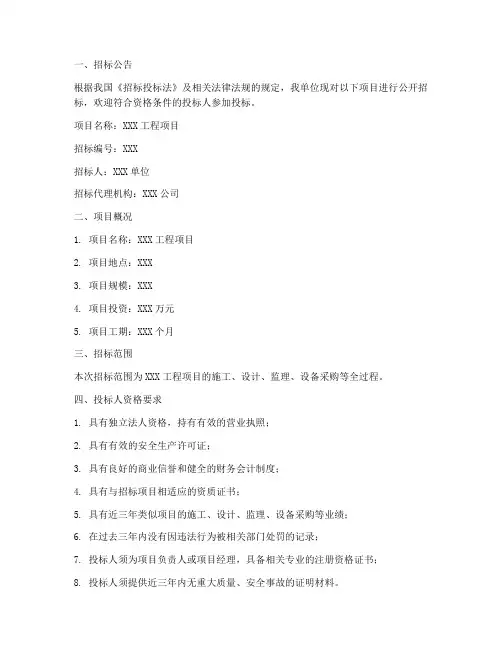 一、招标公告

根据我国《招标投标法》及相关法律法规的规定，我单位现对以下项目进行公开招标，欢迎符合资格条件的投标人参加投标。

项目名称：XXX 工程项目

招标编号：XXX

招标人：XXX 单位

招标代理机构：XXX 公司

二、项目概况

1. 项目名称：XXX 工程项目

2. 项目地点：XXX

3. 项目规模：XXX

4. 项目投资：XXX 万元

5. 项目工期：XXX 个月

三、招标范围

本次招标范围为 XXX 工程项目的施工、设计、监理、设备采购等全过程。

四、投标人资格要求

1. 具有独立法人资格，持有有效的营业执照；

2. 具有有效的安全生产许可证；

3. 具有良好的商业信誉和健全的财务会计制度；

4. 具有与招标项目相适应的资质证书；

5. 具有近三年类似项目的施工、设计、监理、设备采购等业绩；

6. 在过去三年内没有因违法行为被相关部门处罚的记录；

7. 投标人须为项目负责人或项目经理，具备相关专业的注册资格证书；

8. 投标人须提供近三年内无重大质量、安全事故的证明材料。